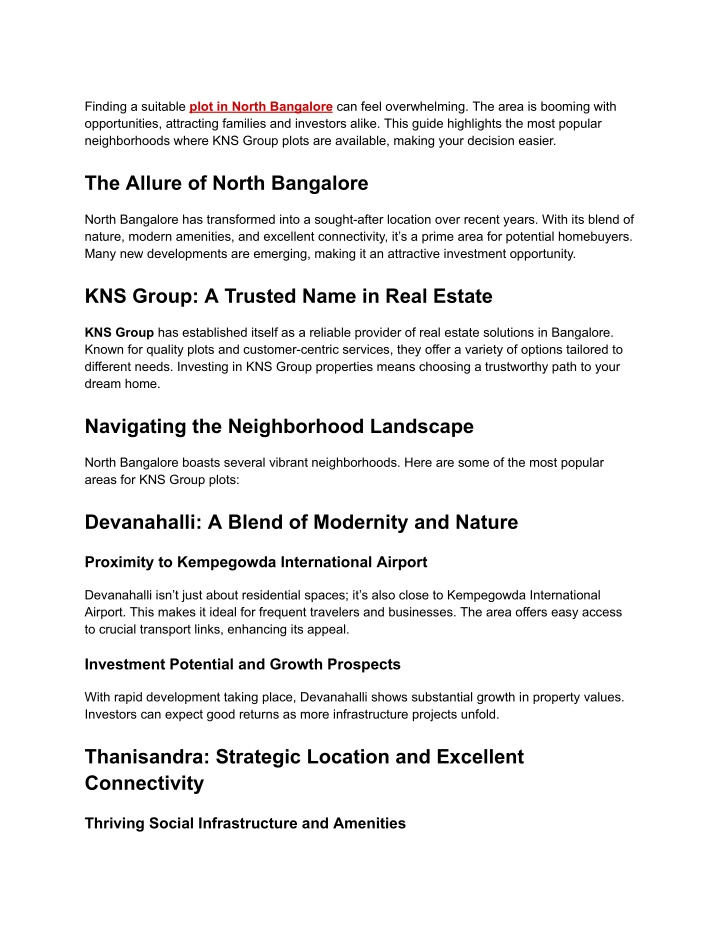 Finding a suitable plot in North Bangalore can feel overwhelming. The area is booming with opportunities, attracting families and investors alike. This guide highlights the most popular neighborhoods where KNS Group plots are available, making your decision easier.

The Allure of North Bangalore

North Bangalore has transformed into a sought-after location over recent years. With its blend of nature, modern amenities, and excellent connectivity, it's a prime area for potential homebuyers. Many new developments are emerging, making it an attractive investment opportunity.

KNS Group: A Trusted Name in Real Estate

KNS Group has established itself as a reliable provider of real estate solutions in Bangalore. Known for quality plots and customer-centric services, they offer a variety of options tailored to different needs. Investing in KNS Group properties means choosing a trustworthy path to your dream home.

Navigating the Neighborhood Landscape

North Bangalore boasts several vibrant neighborhoods. Here are some of the most popular areas for KNS Group plots:

Devanahalli: A Blend of Modernity and Nature

Proximity to Kempegowda International Airport

Devanahalli isn't just about residential spaces; it's also close to Kempegowda International Airport. This makes it ideal for frequent travelers and businesses. The area offers easy access to crucial transport links, enhancing its appeal.

Investment Potential and Growth Prospects

With rapid development taking place, Devanahalli shows substantial growth in property values. Investors can expect good returns as more infrastructure projects unfold.

Thanisandra: Strategic Location and Excellent Connectivity

Thriving Social Infrastructure and Amenities